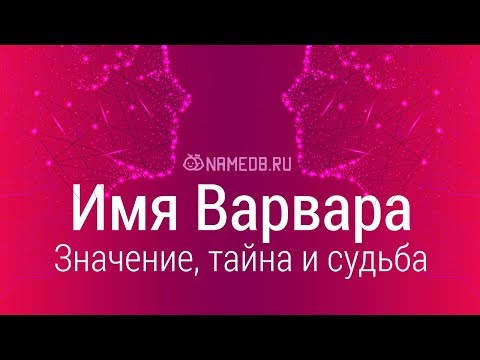 NAMEDB.RU
Имя Варвара
Значение, тайна и судьба